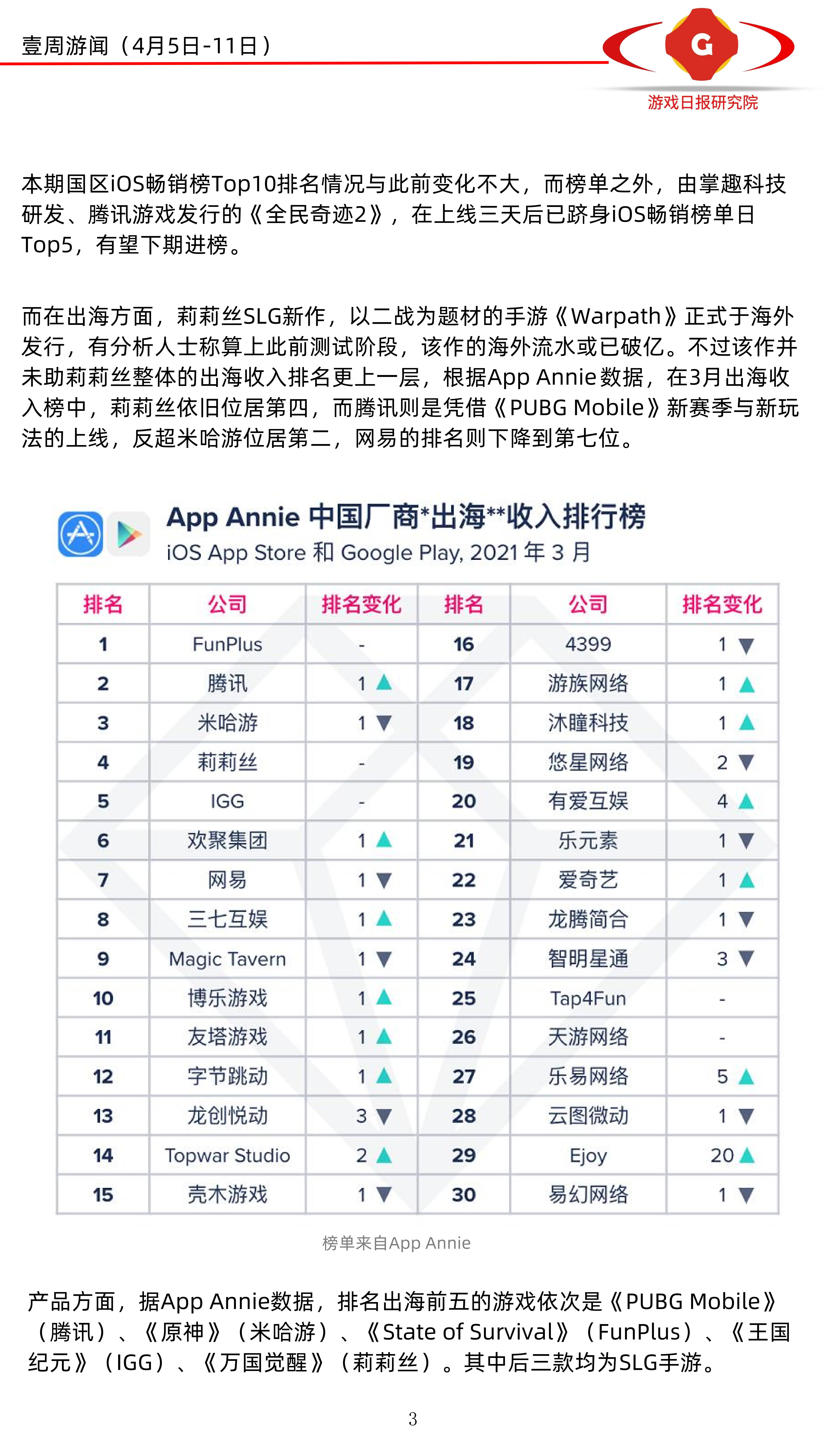 壹周游闻（4月5日-11日）

G
游戏日报研究院

本期国区iOS畅销榜Top10排名情况与此前变化不大，而榜单之外，由掌趣科技研发、腾讯游戏发行的《全民奇迹2》，在上线三天后已跻身iOS畅销榜单日Top5，有望下期进榜。

而在出海方面，莉莉丝SLG新作，以二战为题材的手游《Warpath》正式于海外发行，有分析人士称算上此前测试阶段，该作的海外流水或已破亿。不过该作并未助莉莉丝整体的出海收入排名更上一层，根据App Annie数据，在3月出海收入榜中，莉莉丝依旧位居第四，而腾讯则是凭借《PUBG Mobile》新赛季与新玩法的上线，反超米哈游位居第二，网易的排名则下降到第七位。

App Annie 中国厂商*出海**收入排行榜
iOS App Store 和 Google Play, 2021 年 3 月

| 排名 | 公司 | 排名变化 | 排名 | 公司 | 排名变化 |
|---|---|---|---|---|---|
| 1 | FunPlus | - | 16 | 4399 | 1 ▼ |
| 2 | 腾讯 | 1 ▲ | 17 | 游族网络 | 1 ▲ |
| 3 | 米哈游 | 1 ▼ | 18 | 沐瞳科技 | 1 ▲ |
| 4 | 莉莉丝 | - | 19 | 悠星网络 | 2 ▼ |
| 5 | IGG | - | 20 | 有爱互娱 | 4 ▲ |
| 6 | 欢聚集团 | 1 ▲ | 21 | 乐元素 | 1 ▼ |
| 7 | 网易 | 1 ▼ | 22 | 爱奇艺 | 1 ▲ |
| 8 | 三七互娱 | 1 ▲ | 23 | 龙腾简合 | 1 ▼ |
| 9 | Magic Tavern | 1 ▼ | 24 | 智明星通 | 3 ▼ |
| 10 | 博乐游戏 | 1 ▲ | 25 | Tap4Fun | - |
| 11 | 友塔游戏 | 1 ▲ | 26 | 天游网络 | - |
| 12 | 字节跳动 | 1 ▲ | 27 | 乐易网络 | 5 ▲ |
| 13 | 龙创悦动 | 3 ▼ | 28 | 云图微动 | 1 ▼ |
| 14 | Topwar Studio | 2 ▲ | 29 | Ejoy | 20 ▲ |
| 15 | 壳木游戏 | 1 ▼ | 30 | 易幻网络 | 1 ▼ |

榜单来自App Annie

产品方面，据App Annie数据，排名出海前五的游戏依次是《PUBG Mobile》（腾讯）、《原神》（米哈游）、《State of Survival》（FunPlus）、《王国纪元》（IGG）、《万国觉醒》（莉莉丝）。其中后三款均为SLG手游。

3